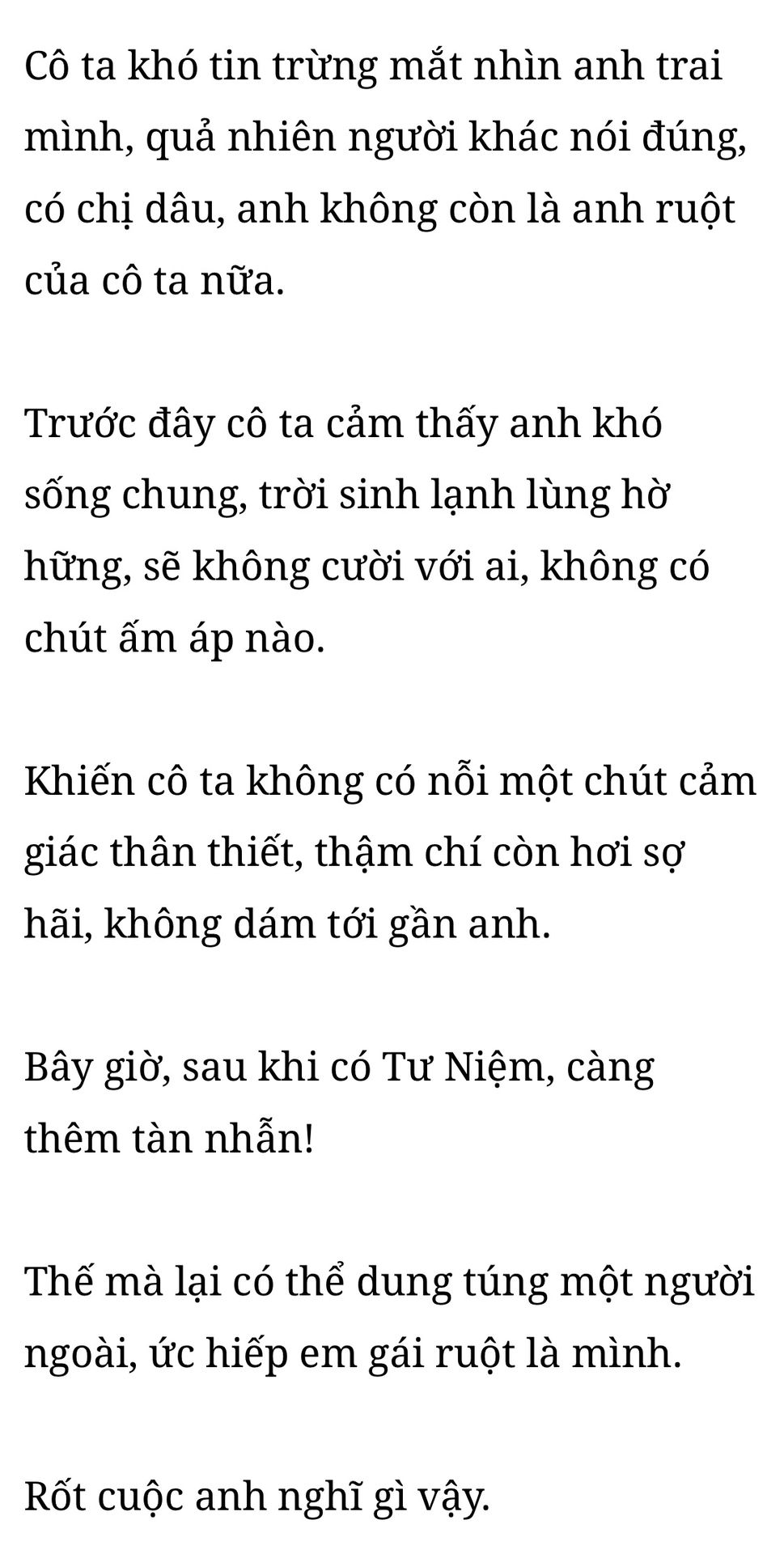 Cô ta khó tin trừng mắt nhìn anh trai mình, quả nhiên người khác nói đúng, có chị dâu, anh không còn là anh ruột của cô ta nữa.

Trước đây cô ta cảm thấy anh khó sống chung, trời sinh lạnh lùng hờ hững, sẽ không cười với ai, không có chút ấm áp nào.

Khiến cô ta không có nỗi một chút cảm giác thân thiết, thậm chí còn hơi sợ hãi, không dám tới gần anh.

Bây giờ, sau khi có Tư Niệm, càng thêm tàn nhẫn!

Thế mà lại có thể dung túng một người ngoài, ức hiếp em gái ruột là mình.

Rốt cuộc anh nghĩ gì vậy.